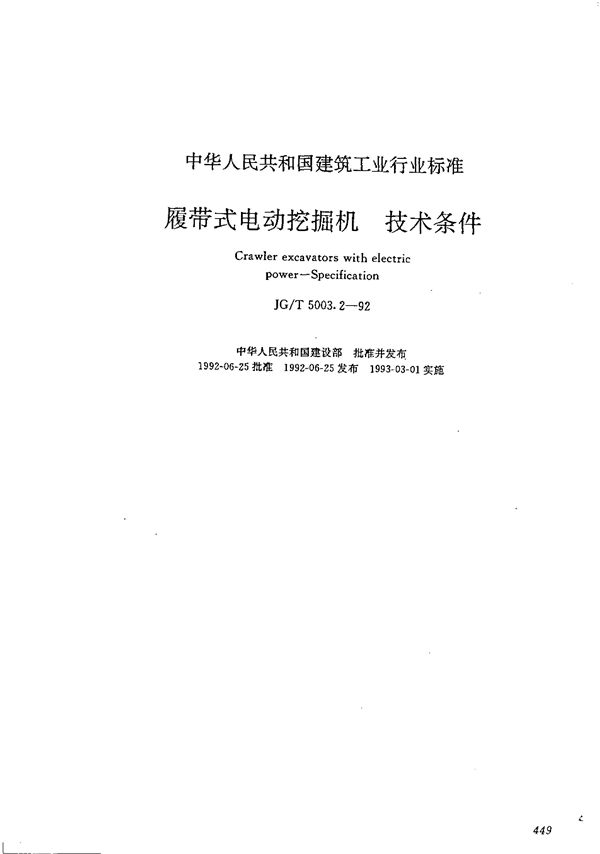 中华人民共和国建筑工业行业标准

履带式电动挖掘机　技术条件

Crawler excavators with electric power—Specification

JG/T 5003.2—92

中华人民共和国建设部　批准并发布

1992-06-25 批准　1992-06-25 发布　1993-03-01 实施

449